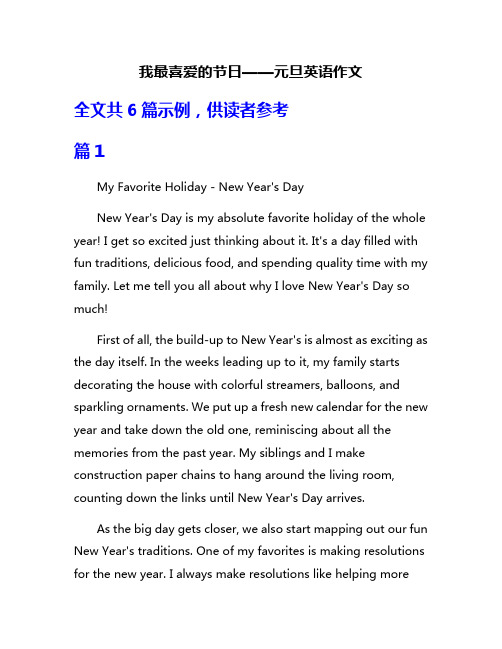 我最喜爱的节日——元旦英语作文

全文共 6 篇示例，供读者参考

篇 1

My Favorite Holiday - New Year's Day

New Year's Day is my absolute favorite holiday of the whole year! I get so excited just thinking about it. It's a day filled with fun traditions, delicious food, and spending quality time with my family. Let me tell you all about why I love New Year's Day so much!

First of all, the build-up to New Year's is almost as exciting as the day itself. In the weeks leading up to it, my family starts decorating the house with colorful streamers, balloons, and sparkling ornaments. We put up a fresh new calendar for the new year and take down the old one, reminiscing about all the memories from the past year. My siblings and I make construction paper chains to hang around the living room, counting down the links until New Year's Day arrives.

As the big day gets closer, we also start mapping out our fun New Year's traditions. One of my favorites is making resolutions for the new year. I always make resolutions like helping more